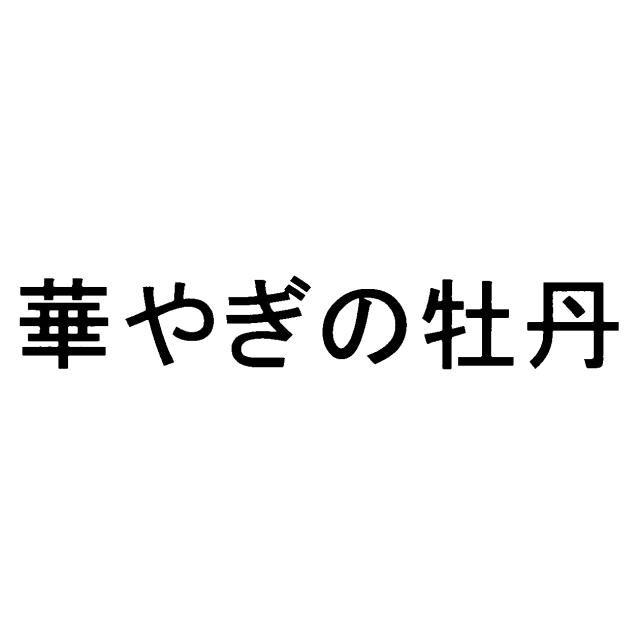 華やぎの牡丹